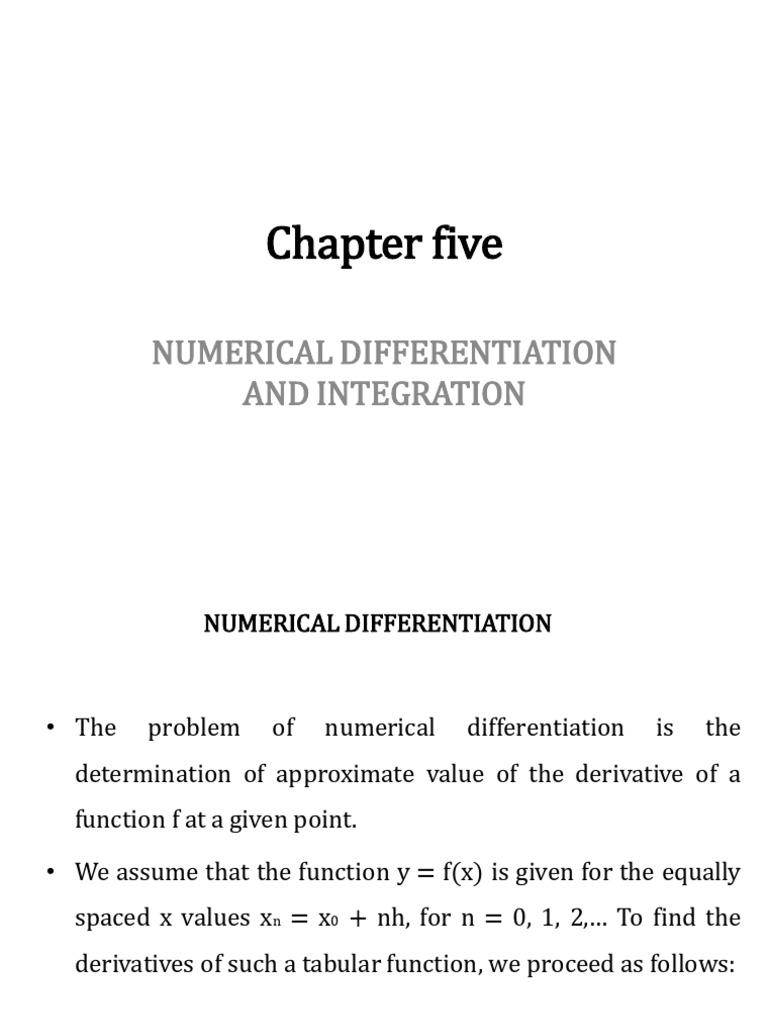 Chapter five

NUMERICAL DIFFERENTIATION AND INTEGRATION

NUMERICAL DIFFERENTIATION

• The problem of numerical differentiation is the determination of approximate value of the derivative of a function f at a given point.

• We assume that the function $y = f(x)$ is given for the equally spaced x values $x_n = x_0 + nh$, for n = 0, 1, 2,… To find the derivatives of such a tabular function, we proceed as follows: